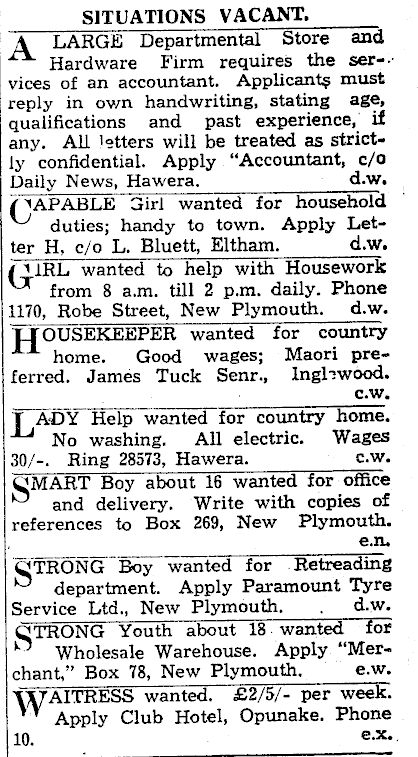 SITUATIONS VACANT.

A LARGE Departmental Store and Hardware Firm requires the services of an accountant. Applicants must reply in own handwriting, stating age, qualifications and past experience, if any. All letters will be treated as strictly confidential. Apply "Accountant, c/o Daily News, Hawera. d.w.

CAPABLE Girl wanted for household duties; handy to town. Apply Letter H, c/o L. Bluett, Eltham. d.w.

GIRL wanted to help with Housework from 8 a.m. till 2 p.m. daily. Phone 1170, Robe Street, New Plymouth. d.w.

HOUSEKEEPER wanted for country home. Good wages; Maori preferred. James Tuck Senr., Inglewood. c.w.

LADY Help wanted for country home. No washing. All electric. Wages 30/-. Ring 28573, Hawera. c.w.

SMART Boy about 16 wanted for office and delivery. Write with copies of references to Box 269, New Plymouth. e.n.

STRONG Boy wanted for Retreading department. Apply Paramount Tyre Service Ltd., New Plymouth. d.w.

STRONG Youth about 18 wanted for Wholesale Warehouse. Apply "Merchant," Box 78, New Plymouth. e.w.

WAITRESS wanted. £2/5/- per week. Apply Club Hotel, Opunake. Phone 10. e.x.